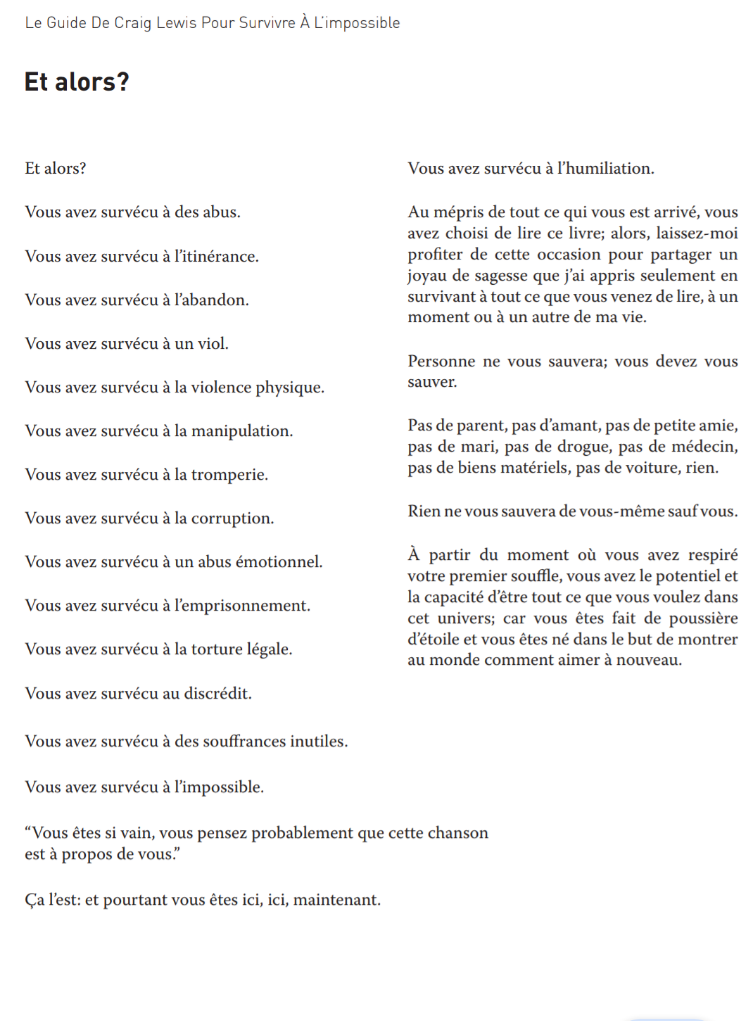 Le Guide De Craig Lewis Pour Survivre À L'impossible

Et alors?

Et alors?

Vous avez survécu à des abus.

Vous avez survécu à l'itinérance.

Vous avez survécu à l'abandon.

Vous avez survécu à un viol.

Vous avez survécu à la violence physique.

Vous avez survécu à la manipulation.

Vous avez survécu à la tromperie.

Vous avez survécu à la corruption.

Vous avez survécu à un abus émotionnel.

Vous avez survécu à l'emprisonnement.

Vous avez survécu à la torture légale.

Vous avez survécu au discrédit.

Vous avez survécu à des souffrances inutiles.

Vous avez survécu à l'impossible.

"Vous êtes si vain, vous pensez probablement que cette chanson est à propos de vous."

Ça l'est: et pourtant vous êtes ici, ici, maintenant.

Vous avez survécu à l'humiliation.

Au mépris de tout ce qui vous est arrivé, vous avez choisi de lire ce livre; alors, laissez-moi profiter de cette occasion pour partager un joyau de sagesse que j'ai appris seulement en survivant à tout ce que vous venez de lire, à un moment ou à un autre de ma vie.

Personne ne vous sauvera; vous devez vous sauver.

Pas de parent, pas d'amant, pas de petite amie, pas de mari, pas de drogue, pas de médecin, pas de biens matériels, pas de voiture, rien.

Rien ne vous sauvera de vous-même sauf vous.

À partir du moment où vous avez respiré votre premier souffle, vous avez le potentiel et la capacité d'être tout ce que vous voulez dans cet univers; car vous êtes fait de poussière d'étoile et vous êtes né dans le but de montrer au monde comment aimer à nouveau.